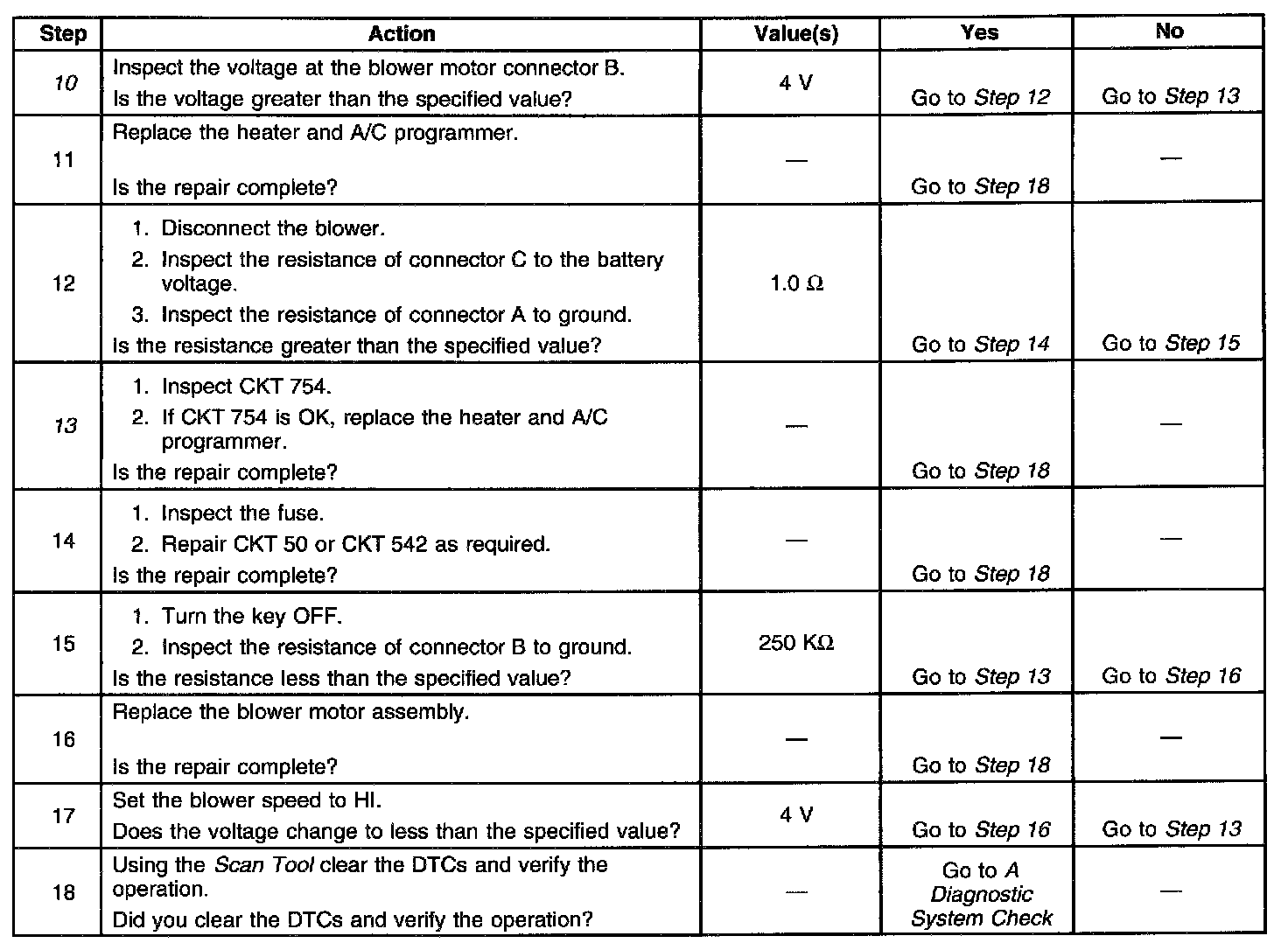 | Step | Action | Value(s) | Yes | No |
|---|---|---|---|---|
| 10 | Inspect the voltage at the blower motor connector B. Is the voltage greater than the specified value? | 4 V | Go to Step 12 | Go to Step 13 |
| 11 | Replace the heater and A/C programmer. Is the repair complete? | — | Go to Step 18 | — |
| 12 | 1. Disconnect the blower. 2. Inspect the resistance of connector C to the battery voltage. 3. Inspect the resistance of connector A to ground. Is the resistance greater than the specified value? | 1.0 Ω | Go to Step 14 | Go to Step 15 |
| 13 | 1. Inspect CKT 754. 2. If CKT 754 is OK, replace the heater and A/C programmer. Is the repair complete? | — | Go to Step 18 | — |
| 14 | 1. Inspect the fuse. 2. Repair CKT 50 or CKT 542 as required. Is the repair complete? | — | Go to Step 18 | — |
| 15 | 1. Turn the key OFF. 2. Inspect the resistance of connector B to ground. Is the resistance less than the specified value? | 250 KΩ | Go to Step 13 | Go to Step 16 |
| 16 | Replace the blower motor assembly. Is the repair complete? | — | Go to Step 18 | — |
| 17 | Set the blower speed to HI. Does the voltage change to less than the specified value? | 4 V | Go to Step 16 | Go to Step 13 |
| 18 | Using the Scan Tool clear the DTCs and verify the operation. Did you clear the DTCs and verify the operation? | — | Go to A Diagnostic System Check | — |